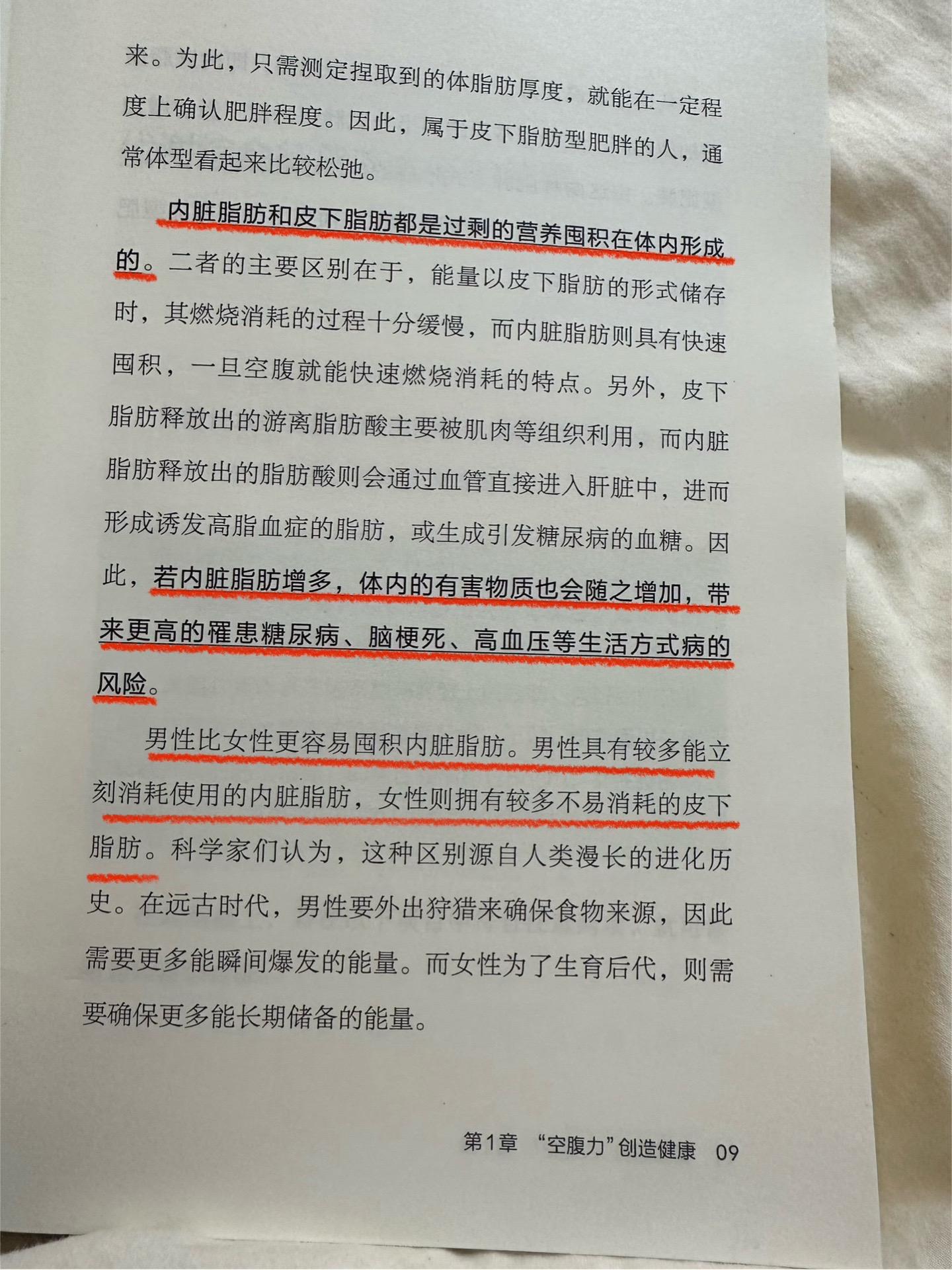 来。为此，只需测定捏取到的体脂肪厚度，就能在一定程度上确认肥胖程度。因此，属于皮下脂肪型肥胖的人，通常体型看起来比较松弛。

内脏脂肪和皮下脂肪都是过剩的营养囤积在体内形成的。二者的主要区别在于，能量以皮下脂肪的形式储存时，其燃烧消耗的过程十分缓慢，而内脏脂肪则具有快速囤积，一旦空腹就能快速燃烧消耗的特点。另外，皮下脂肪释放出的游离脂肪酸主要被肌肉等组织利用，而内脏脂肪释放出的脂肪酸则会通过血管直接进入肝脏中，进而形成诱发高脂血症的脂肪，或生成引发糖尿病的血糖。因此，若内脏脂肪增多，体内的有害物质也会随之增加，带来更高的罹患糖尿病、脑梗死、高血压等生活方式病的风险。

男性比女性更容易囤积内脏脂肪。男性具有较多能立刻消耗使用的内脏脂肪，女性则拥有较多不易消耗的皮下脂肪。科学家们认为，这种区别源自人类漫长的进化历史。在远古时代，男性要外出狩猎来确保食物来源，因此需要更多能瞬间爆发的能量。而女性为了生育后代，则需要确保更多能长期储备的能量。

第1章 “空腹力”创造健康 09